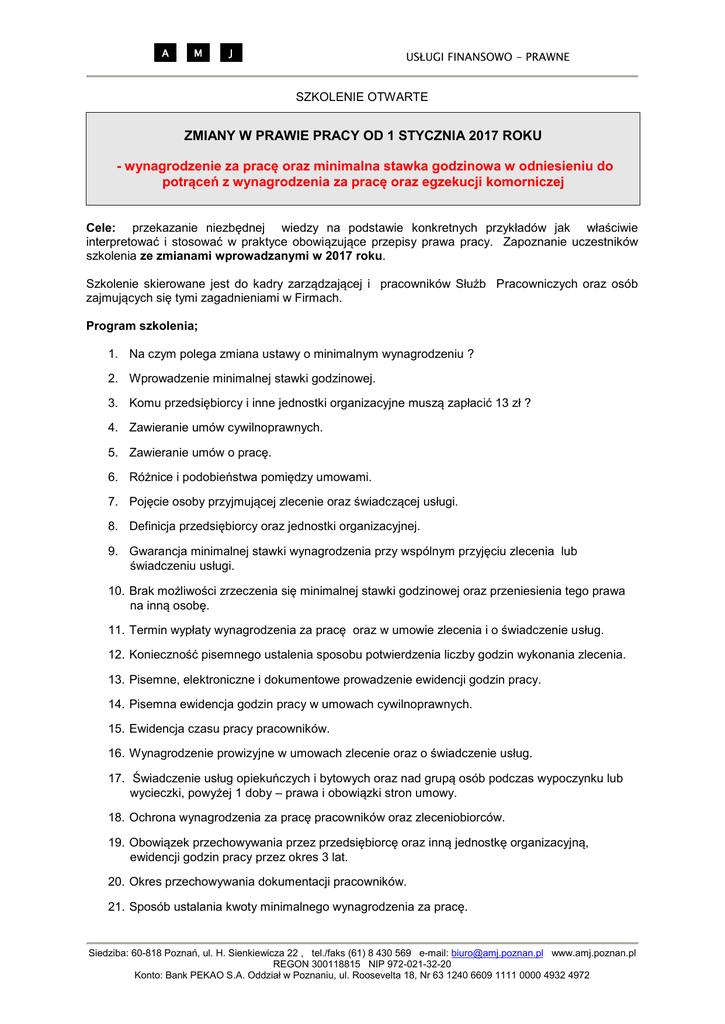 A M J

USŁUGI FINANSOWO – PRAWNE

SZKOLENIE OTWARTE

ZMIANY W PRAWIE PRACY OD 1 STYCZNIA 2017 ROKU

- wynagrodzenie za pracę oraz minimalna stawka godzinowa w odniesieniu do potrąceń z wynagrodzenia za pracę oraz egzekucji komorniczej

Cele: przekazanie niezbędnej wiedzy na podstawie konkretnych przykładów jak właściwie interpretować i stosować w praktyce obowiązujące przepisy prawa pracy. Zapoznanie uczestników szkolenia ze zmianami wprowadzanymi w 2017 roku.

Szkolenie skierowane jest do kadry zarządzającej i pracowników Służb Pracowniczych oraz osób zajmujących się tymi zagadnieniami w Firmach.

Program szkolenia;

1. Na czym polega zmiana ustawy o minimalnym wynagrodzeniu ?
2. Wprowadzenie minimalnej stawki godzinowej.
3. Komu przedsiębiorcy i inne jednostki organizacyjne muszą zapłacić 13 zł ?
4. Zawieranie umów cywilnoprawnych.
5. Zawieranie umów o pracę.
6. Różnice i podobieństwa pomiędzy umowami.
7. Pojęcie osoby przyjmującej zlecenie oraz świadczącej usługi.
8. Definicja przedsiębiorcy oraz jednostki organizacyjnej.
9. Gwarancja minimalnej stawki wynagrodzenia przy wspólnym przyjęciu zlecenia lub świadczeniu usługi.
10. Brak możliwości zrzeczenia się minimalnej stawki godzinowej oraz przeniesienia tego prawa na inną osobę.
11. Termin wypłaty wynagrodzenia za pracę oraz w umowie zlecenia i o świadczenie usług.
12. Konieczność pisemnego ustalenia sposobu potwierdzenia liczby godzin wykonania zlecenia.
13. Pisemne, elektroniczne i dokumentowe prowadzenie ewidencji godzin pracy.
14. Pisemna ewidencja godzin pracy w umowach cywilnoprawnych.
15. Ewidencja czasu pracy pracowników.
16. Wynagrodzenie prowizyjne w umowach zlecenie oraz o świadczenie usług.
17. Świadczenie usług opiekuńczych i bytowych oraz nad grupą osób podczas wypoczynku lub wycieczki, powyżej 1 doby – prawa i obowiązki stron umowy.
18. Ochrona wynagrodzenia za pracę pracowników oraz zleceniobiorców.
19. Obowiązek przechowywania przez przedsiębiorcę oraz inną jednostkę organizacyjną, ewidencji godzin pracy przez okres 3 lat.
20. Okres przechowywania dokumentacji pracowników.
21. Sposób ustalania kwoty minimalnego wynagrodzenia za pracę.

Siedziba: 60-818 Poznań, ul. H. Sienkiewicza 22 , tel./faks (61) 8 430 569 e-mail: biuro@amj.poznan.pl www.amj.poznan.pl
REGON 300118815 NIP 972-021-32-20
Konto: Bank PEKAO S.A. Oddział w Poznaniu, ul. Roosevelta 18, Nr 63 1240 6609 1111 0000 4932 4972